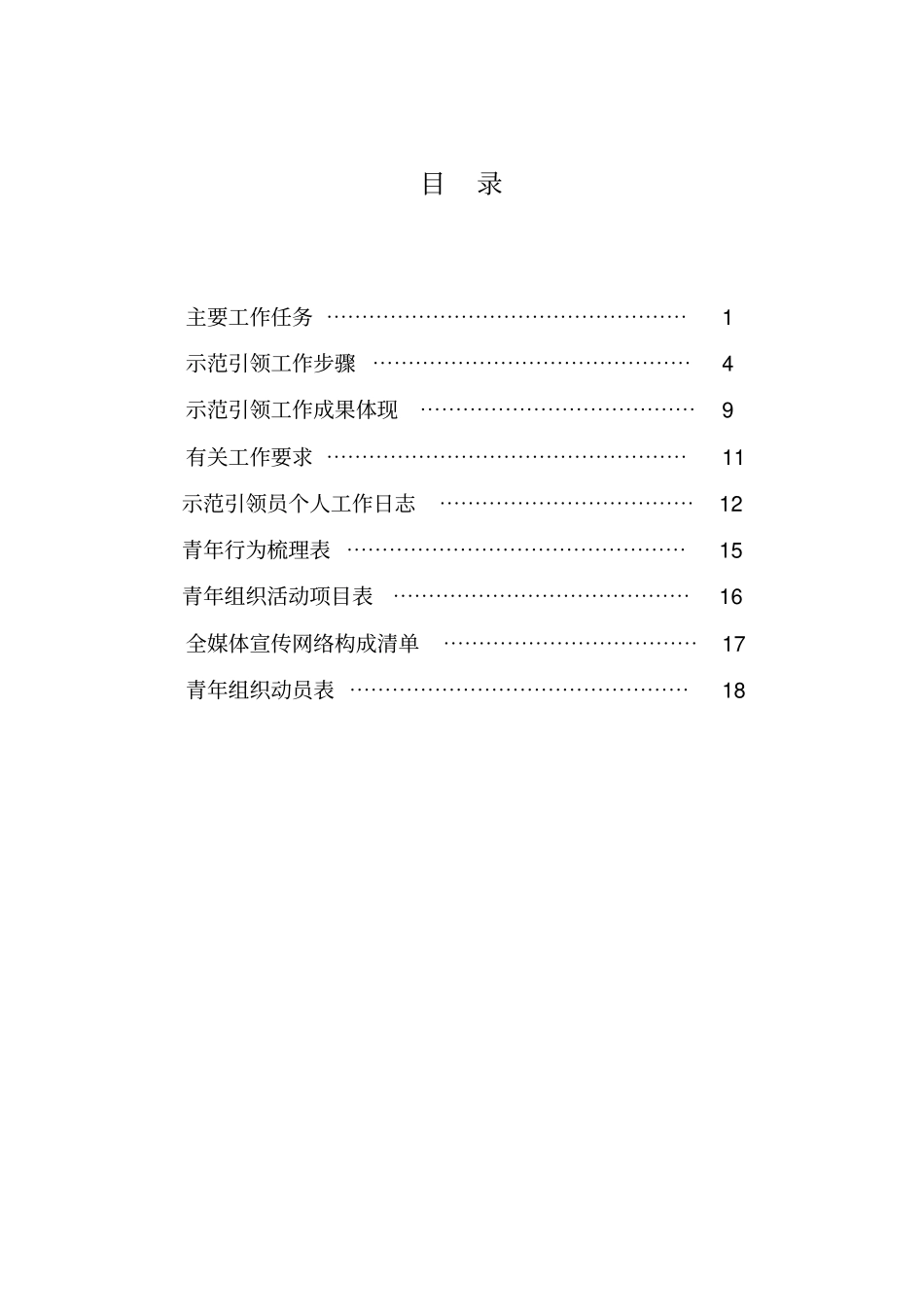 目 录

主要工作任务 1
示范引领工作步骤 4
示范引领工作成果体现 9
有关工作要求 11
示范引领员个人工作日志 12
青年行为梳理表 15
青年组织活动项目表 16
全媒体宣传网络构成清单 17
青年组织动员表 18